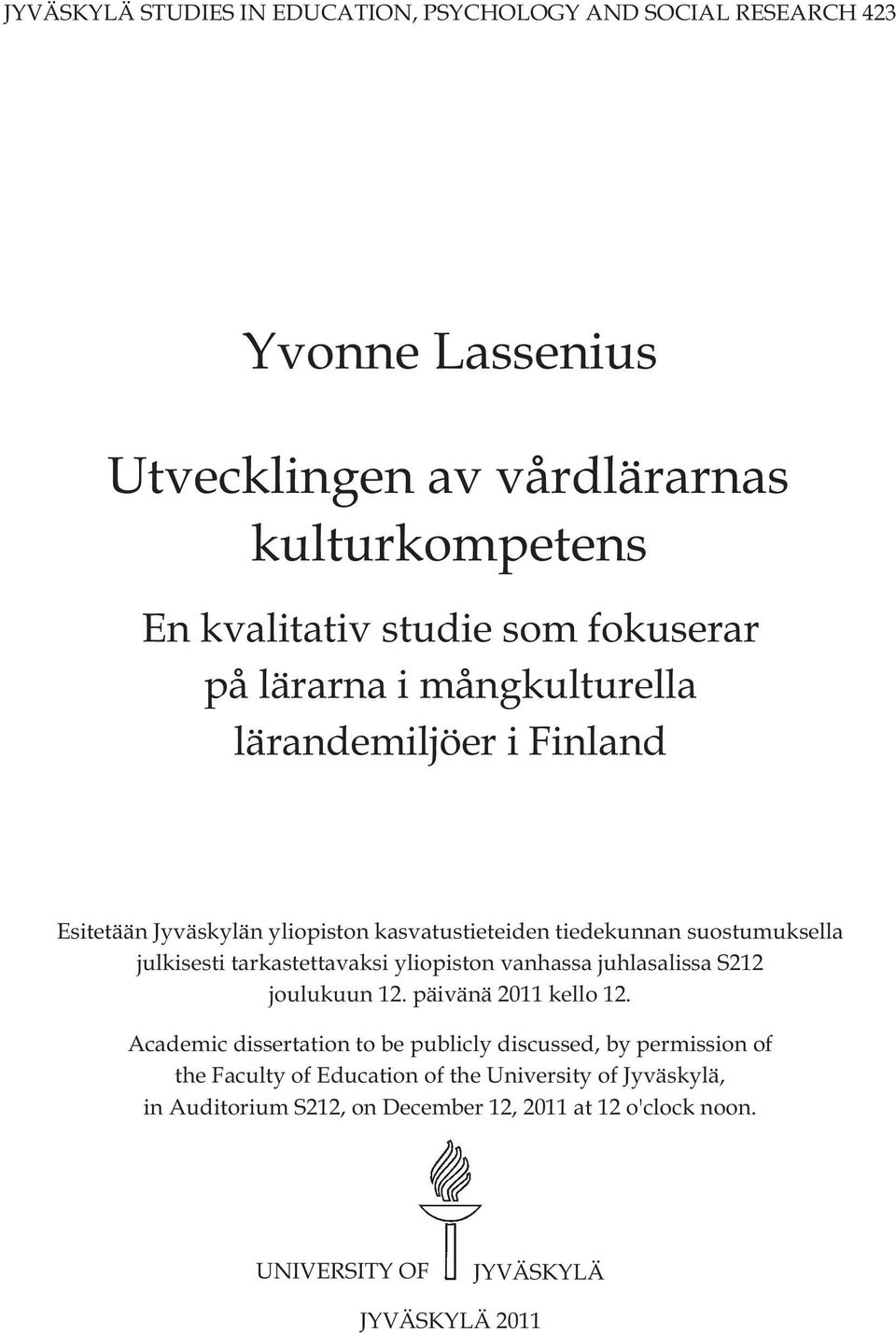 JYVÄSKYLÄ STUDIES IN EDUCATION, PSYCHOLOGY AND SOCIAL RESEARCH 423

Yvonne Lassenius

Utvecklingen av vårdlärarnas kulturkompetens

En kvalitativ studie som fokuserar på lärarna i mångkulturella lärandemiljöer i Finland

Esitetään Jyväskylän yliopiston kasvatustieteiden tiedekunnan suostumuksella julkisesti tarkastettavaksi yliopiston vanhassa juhlasalissa S212 joulukuun 12. päivänä 2011 kello 12.

Academic dissertation to be publicly discussed, by permission of the Faculty of Education of the University of Jyväskylä, in Auditorium S212, on December 12, 2011 at 12 o'clock noon.

UNIVERSITY OF JYVÄSKYLÄ

JYVÄSKYLÄ 2011